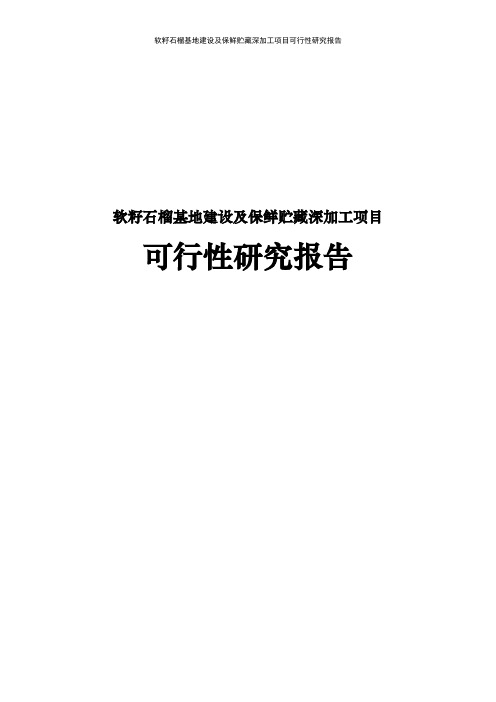 软籽石榴基地建设及保鲜贮藏深加工项目可行性研究报告

软籽石榴基地建设及保鲜贮藏深加工项目

可行性研究报告